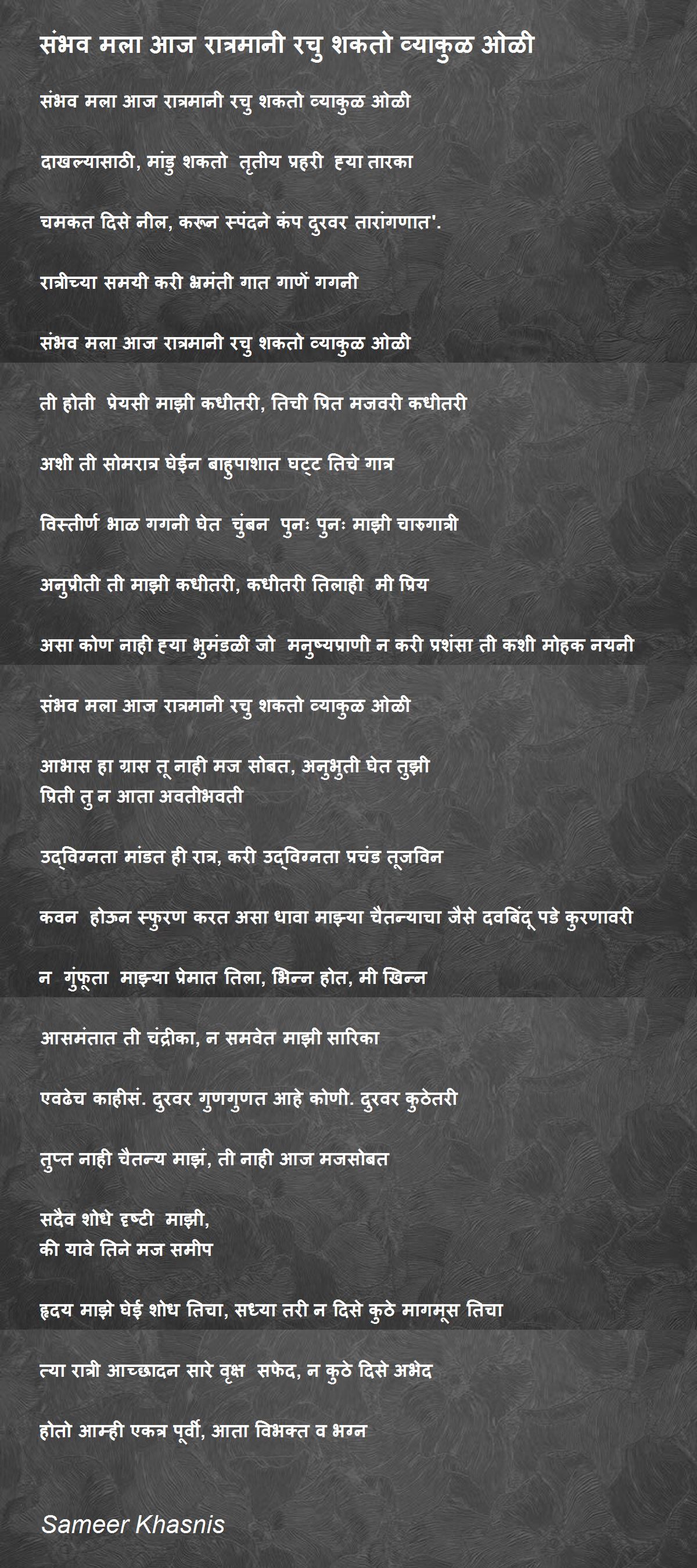 संभव मला आज रात्रमानी रचु शकतो व्याकुळ ओळी

संभव मला आज रात्रमानी रचु शकतो व्याकुळ ओळी

दाखल्यासाठी, मांडु शकतो तृतीय प्रहरी ह्या तारका

चमकत दिसे नील, करून स्पंदने कंप दुरवर तारांगणात'.

रात्रीच्या समयी करी भ्रमंती गात गाणें गगनी

संभव मला आज रात्रमानी रचु शकतो व्याकुळ ओळी

ती होती प्रेयसी माझी कधीतरी, तिची प्रित मजवरी कधीतरी

अशी ती सोमरात्र घेईन बाहुपाशात घट्ट तिचे गात्र

विस्तीर्ण भाळ गगनी घेत चुंबन पुनः पुनः माझी चारुगात्री

अनुप्रीती ती माझी कधीतरी, कधीतरी तिलाही मी प्रिय

असा कोण नाही ह्या भुमंडळी जो मनुष्यप्राणी न करी प्रशंसा ती कशी मोहक नयनी

संभव मला आज रात्रमानी रचु शकतो व्याकुळ ओळी

आभास हा ग्रास तू नाही मज सोबत, अनुभुती घेत तुझी
प्रिती तु न आता अवतीभवती

उद्विग्नता मांडत ही रात्र, करी उद्विग्नता प्रचंड तूजविन

कवन होऊन स्फुरण करत असा धावा माझ्या चैतन्याचा जैसे दवबिंदू पडे कुरणावरी

न गुंफूता माझ्या प्रेमात तिला, भिन्न होत, मी खिन्न

आसमंतात ती चंद्रीका, न समवेत माझी सारिका

एवढेच काहीसं. दुरवर गुणगुणत आहे कोणी. दुरवर कुठेतरी

तुप्त नाही चैतन्य माझं, ती नाही आज मजसोबत

सदैव शोधे दृष्टी माझी,
की यावे तिने मज समीप

हृदय माझे घेई शोध तिचा, सध्या तरी न दिसे कुठे मागमूस तिचा

त्या रात्री आच्छादन सारे वृक्ष सफेद, न कुठे दिसे अभेद

होतो आम्ही एकत्र पूर्वी, आता विभक्त व भग्न

Sameer Khasnis